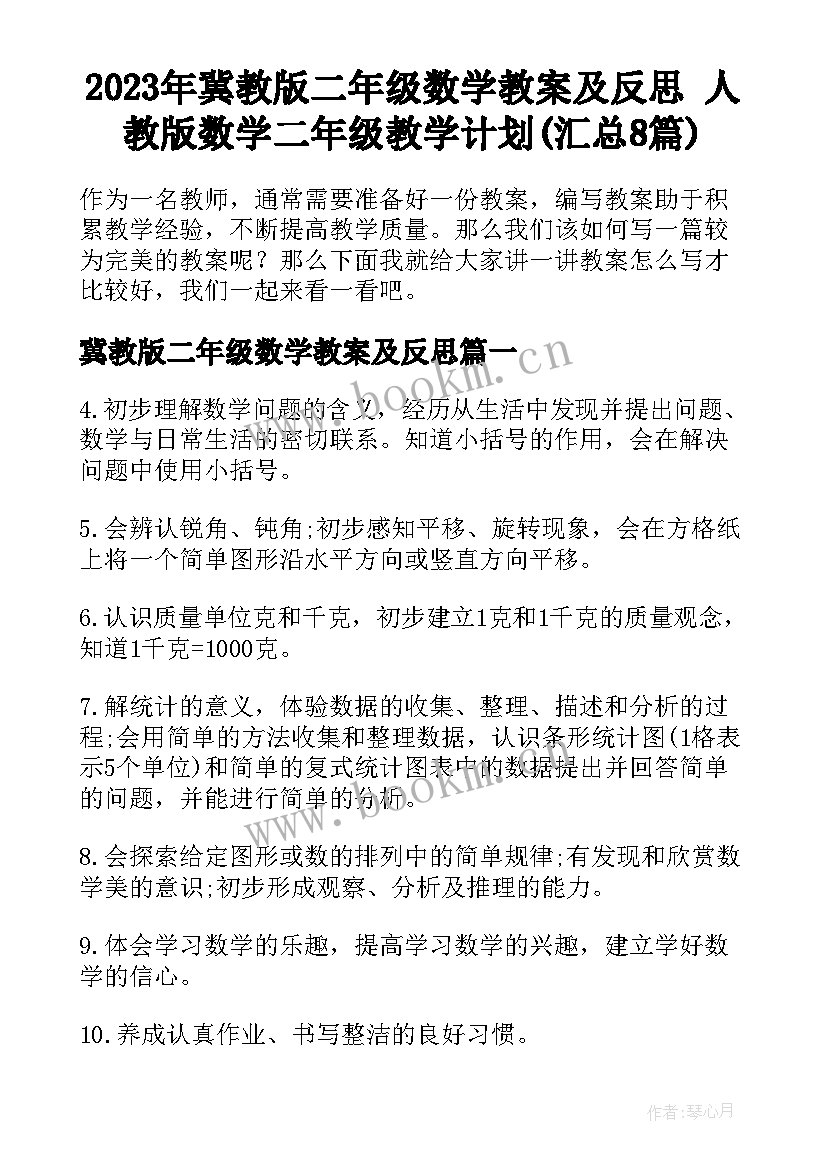 2023年冀教版二年级数学教案及反思 人教版数学二年级教学计划(汇总8篇)

作为一名教师，通常需要准备好一份教案，编写教案助于积累教学经验，不断提高教学质量。那么我们该如何写一篇较为完美的教案呢？那么下面我就给大家讲一讲教案怎么写才比较好，我们一起来看一看吧。

冀教版二年级数学教案及反思篇一

www.bookm.cn

4.初步理解数学问题的含义，经历从生活中发现并提出问题、数学与日常生活的密切联系。知道小括号的作用，会在解决问题中使用小括号。

5.会辨认锐角、钝角;初步感知平移、旋转现象，会在方格纸上将一个简单图形沿水平方向或竖直方向平移。

6.认识质量单位克和千克，初步建立1克和1千克的质量观念，知道1千克=1000克。

7.解统计的意义，体验数据的收集、整理、描述和分析的过程;会用简单的方法收集和整理数据，认识条形统计图(1格表示5个单位)和简单的复式统计图表中的数据提出并回答简单的问题，并能进行简单的分析。

www.bookm.cn

8.会探索给定图形或数的排列中的简单规律;有发现和欣赏数学美的意识;初步形成观察、分析及推理的能力。

9.体会学习数学的乐趣，提高学习数学的兴趣，建立学好数学的信心。

10.养成认真作业、书写整洁的良好习惯。

作者：琴心月